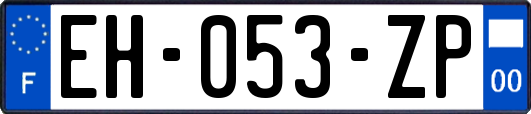 F
EH-053-ZP
00